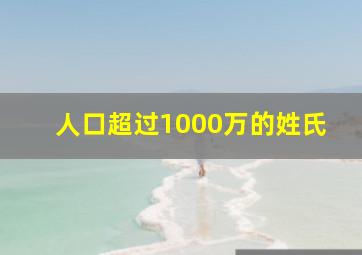 人口超过1000万的姓氏